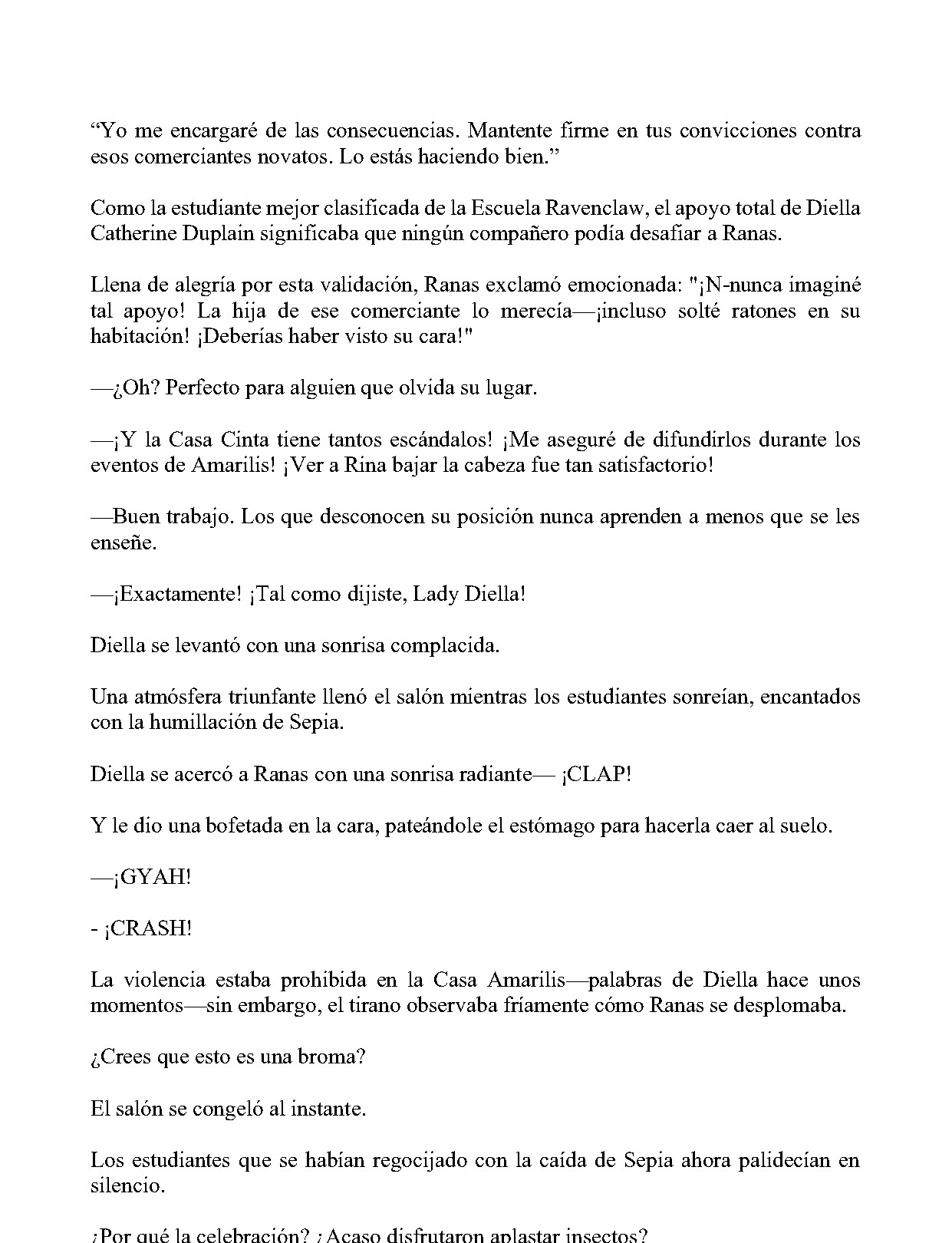 "Yo me encargaré de las consecuencias. Mantente firme en tus convicciones contra esos comerciantes novatos. Lo estás haciendo bien."

Como la estudiante mejor clasificada de la Escuela Ravenclaw, el apoyo total de Diella Catherine Duplain significaba que ningún compañero podía desafiar a Ranas.

Llena de alegría por esta validación, Ranas exclamó emocionada: "¡N-nunca imaginé tal apoyo! La hija de ese comerciante lo merecía—¡incluso solté ratones en su habitación! ¡Deberías haber visto su cara!"

—¿Oh? Perfecto para alguien que olvida su lugar.

—¡Y la Casa Cinta tiene tantos escándalos! ¡Me aseguré de difundirlos durante los eventos de Amarilis! ¡Ver a Rina bajar la cabeza fue tan satisfactorio!

—Buen trabajo. Los que desconocen su posición nunca aprenden a menos que se les enseñe.

—¡Exactamente! ¡Tal como dijiste, Lady Diella!

Diella se levantó con una sonrisa complacida.

Una atmósfera triunfante llenó el salón mientras los estudiantes sonreían, encantados con la humillación de Sepia.

Diella se acercó a Ranas con una sonrisa radiante— ¡CLAP!

Y le dio una bofetada en la cara, pateándole el estómago para hacerla caer al suelo.

—¡GYAH!

- ¡CRASH!

La violencia estaba prohibida en la Casa Amarilis—palabras de Diella hace unos momentos—sin embargo, el tirano observaba fríamente cómo Ranas se desplomaba.

¿Crees que esto es una broma?

El salón se congeló al instante.

Los estudiantes que se habían regocijado con la caída de Sepia ahora palidecían en silencio.

¿Por qué la celebración? ¿Acaso disfrutaron aplastar insectos?